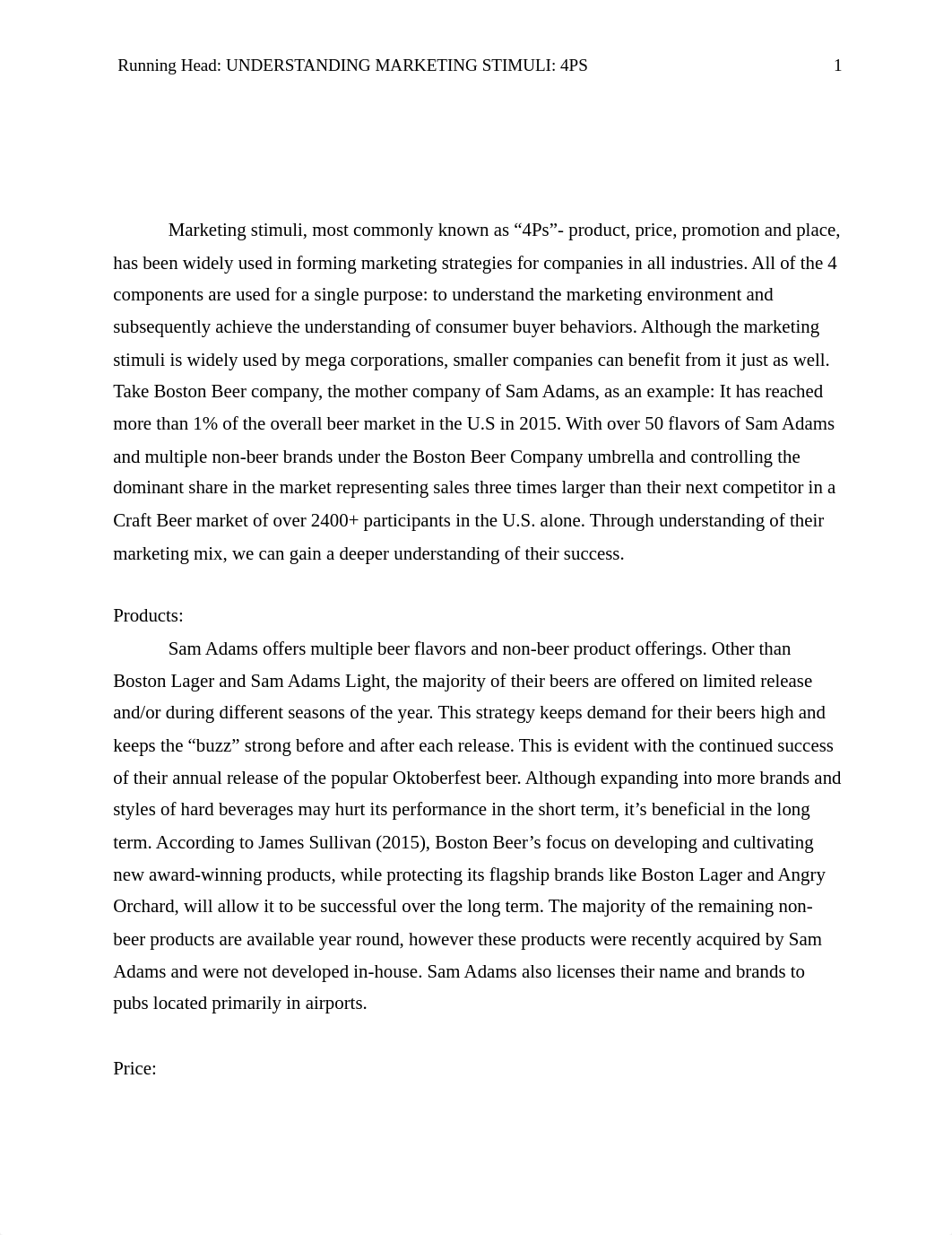 Running Head: UNDERSTANDING MARKETING STIMULI: 4PS 1

Marketing stimuli, most commonly known as “4Ps”- product, price, promotion and place, has been widely used in forming marketing strategies for companies in all industries. All of the 4 components are used for a single purpose: to understand the marketing environment and subsequently achieve the understanding of consumer buyer behaviors. Although the marketing stimuli is widely used by mega corporations, smaller companies can benefit from it just as well. Take Boston Beer company, the mother company of Sam Adams, as an example: It has reached more than 1% of the overall beer market in the U.S in 2015. With over 50 flavors of Sam Adams and multiple non-beer brands under the Boston Beer Company umbrella and controlling the dominant share in the market representing sales three times larger than their next competitor in a Craft Beer market of over 2400+ participants in the U.S. alone. Through understanding of their marketing mix, we can gain a deeper understanding of their success.

Products:

Sam Adams offers multiple beer flavors and non-beer product offerings. Other than Boston Lager and Sam Adams Light, the majority of their beers are offered on limited release and/or during different seasons of the year. This strategy keeps demand for their beers high and keeps the “buzz” strong before and after each release. This is evident with the continued success of their annual release of the popular Oktoberfest beer. Although expanding into more brands and styles of hard beverages may hurt its performance in the short term, it’s beneficial in the long term. According to James Sullivan (2015), Boston Beer’s focus on developing and cultivating new award-winning products, while protecting its flagship brands like Boston Lager and Angry Orchard, will allow it to be successful over the long term. The majority of the remaining non-beer products are available year round, however these products were recently acquired by Sam Adams and were not developed in-house. Sam Adams also licenses their name and brands to pubs located primarily in airports.

Price: